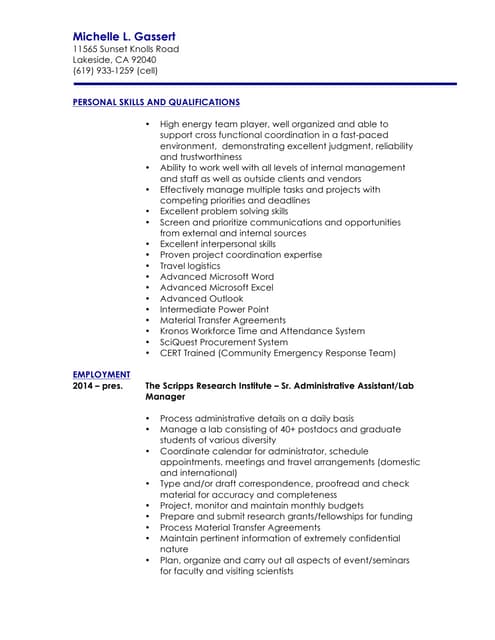 Michelle L. Gassert
11565 Sunset Knolls Road
Lakeside, CA 92040
(619) 933-1259 (cell)

PERSONAL SKILLS AND QUALIFICATIONS

• High energy team player, well organized and able to support cross functional coordination in a fast-paced environment, demonstrating excellent judgment, reliability and trustworthiness
• Ability to work well with all levels of internal management and staff as well as outside clients and vendors
• Effectively manage multiple tasks and projects with competing priorities and deadlines
• Excellent problem solving skills
• Screen and prioritize communications and opportunities from external and internal sources
• Excellent interpersonal skills
• Proven project coordination expertise
• Travel logistics
• Advanced Microsoft Word
• Advanced Microsoft Excel
• Advanced Outlook
• Intermediate Power Point
• Material Transfer Agreements
• Kronos Workforce Time and Attendance System
• SciQuest Procurement System
• CERT Trained (Community Emergency Response Team)

EMPLOYMENT
2014 – pres. The Scripps Research Institute – Sr. Administrative Assistant/Lab Manager

• Process administrative details on a daily basis
• Manage a lab consisting of 40+ postdocs and graduate students of various diversity
• Coordinate calendar for administrator, schedule appointments, meetings and travel arrangements (domestic and international)
• Type and/or draft correspondence, proofread and check material for accuracy and completeness
• Project, monitor and maintain monthly budgets
• Prepare and submit research grants/fellowships for funding
• Process Material Transfer Agreements
• Maintain pertinent information of extremely confidential nature
• Plan, organize and carry out all aspects of event/seminars for faculty and visiting scientists